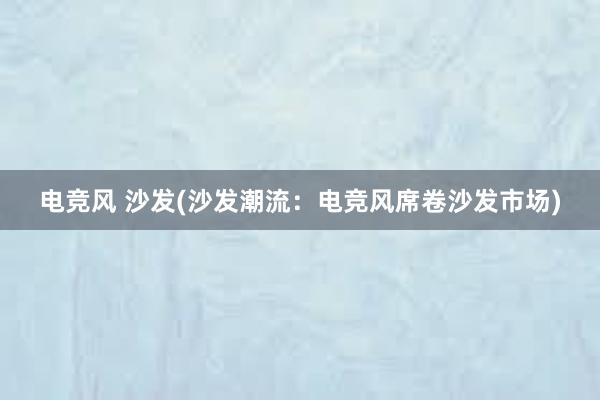 电竞风 沙发(沙发潮流：电竞风席卷沙发市场)